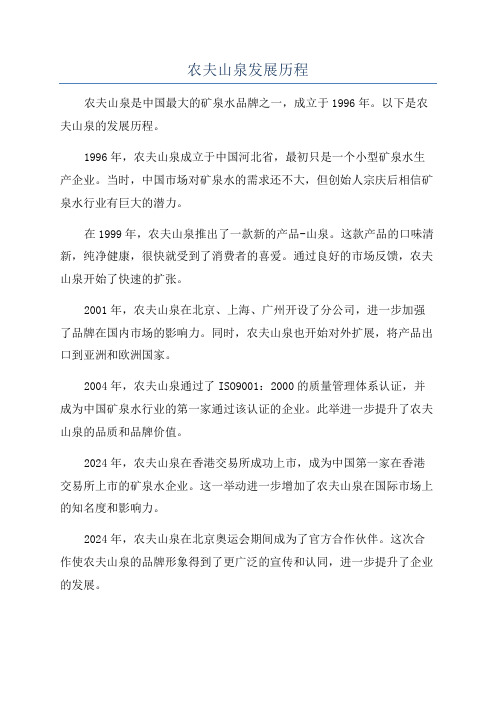 农夫山泉发展历程

农夫山泉是中国最大的矿泉水品牌之一，成立于1996年。以下是农夫山泉的发展历程。

1996年，农夫山泉成立于中国河北省，最初只是一个小型矿泉水生产企业。当时，中国市场对矿泉水的需求还不大，但创始人宗庆后相信矿泉水行业有巨大的潜力。

在1999年，农夫山泉推出了一款新的产品-山泉。这款产品的口味清新，纯净健康，很快就受到了消费者的喜爱。通过良好的市场反馈，农夫山泉开始了快速的扩张。

2001年，农夫山泉在北京、上海、广州开设了分公司，进一步加强了品牌在国内市场的影响力。同时，农夫山泉也开始对外扩展，将产品出口到亚洲和欧洲国家。

2004年，农夫山泉通过了ISO9001：2000的质量管理体系认证，并成为中国矿泉水行业的第一家通过该认证的企业。此举进一步提升了农夫山泉的品质和品牌价值。

2024年，农夫山泉在香港交易所成功上市，成为中国第一家在香港交易所上市的矿泉水企业。这一举动进一步增加了农夫山泉在国际市场上的知名度和影响力。

2024年，农夫山泉在北京奥运会期间成为了官方合作伙伴。这次合作使农夫山泉的品牌形象得到了更广泛的宣传和认同，进一步提升了企业的发展。